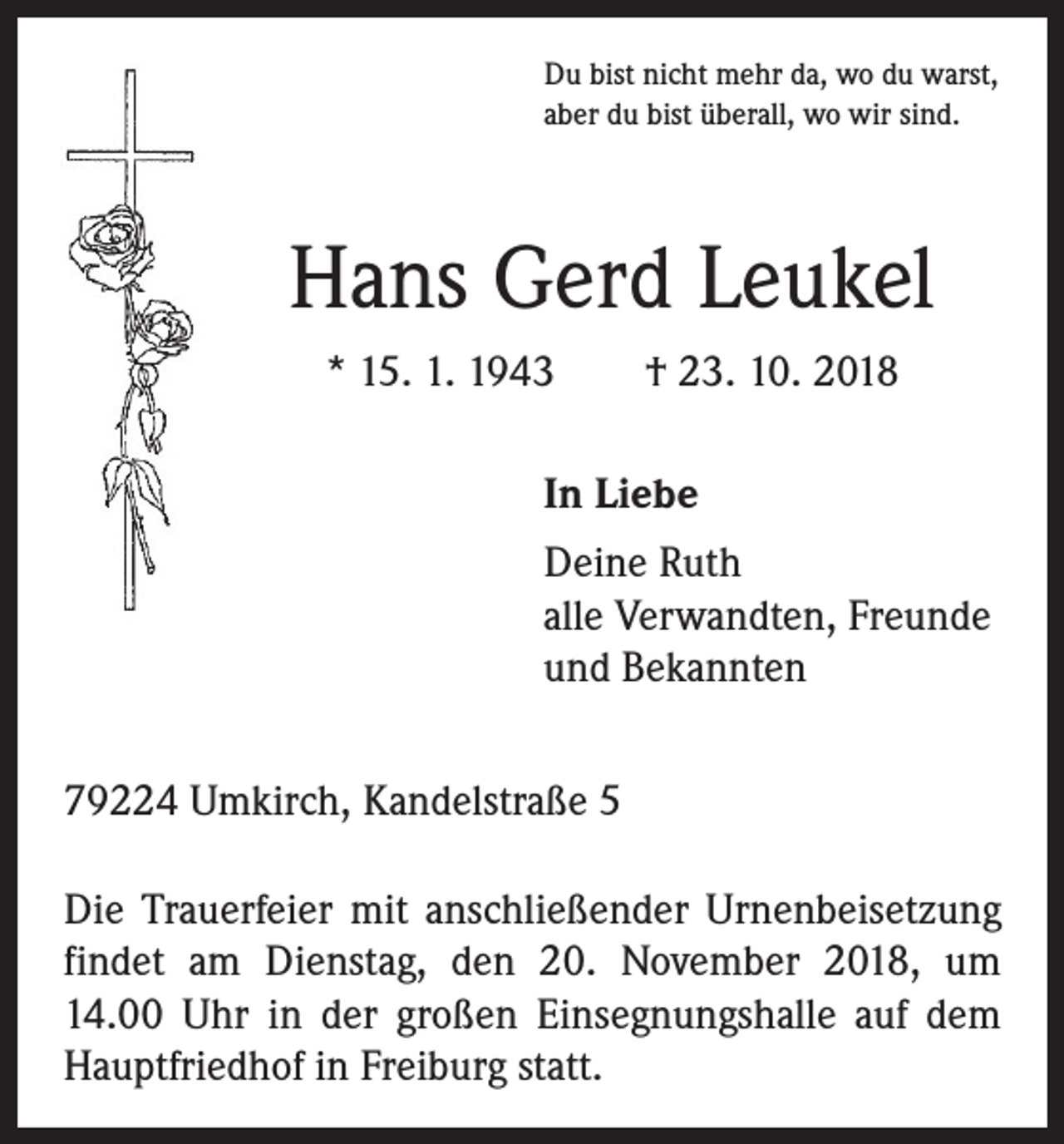 Du bist nicht mehr da, wo du warst,
aber du bist überall, wo wir sind.

Hans Gerd Leukel

* 15. 1. 1943 † 23. 10. 2018

In Liebe

Deine Ruth
alle Verwandten, Freunde
und Bekannten

79224 Umkirch, Kandelstraße 5

Die Trauerfeier mit anschließender Urnenbeisetzung findet am Dienstag, den 20. November 2018, um 14.00 Uhr in der großen Einsegnungshalle auf dem Hauptfriedhof in Freiburg statt.